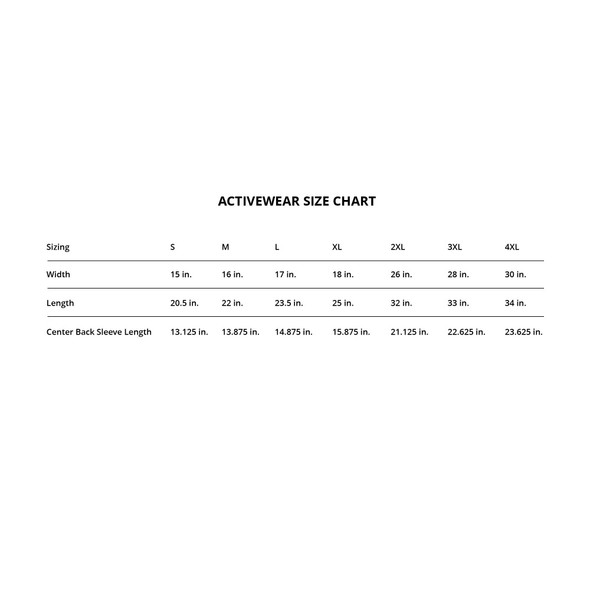 ACTIVEWEAR SIZE CHART

| Sizing | S | M | L | XL | 2XL | 3XL | 4XL |
|---|---|---|---|---|---|---|---|
| Width | 15 in. | 16 in. | 17 in. | 18 in. | 26 in. | 28 in. | 30 in. |
| Length | 20.5 in. | 22 in. | 23.5 in. | 25 in. | 32 in. | 33 in. | 34 in. |
| Center Back Sleeve Length | 13.125 in. | 13.875 in. | 14.875 in. | 15.875 in. | 21.125 in. | 22.625 in. | 23.625 in. |